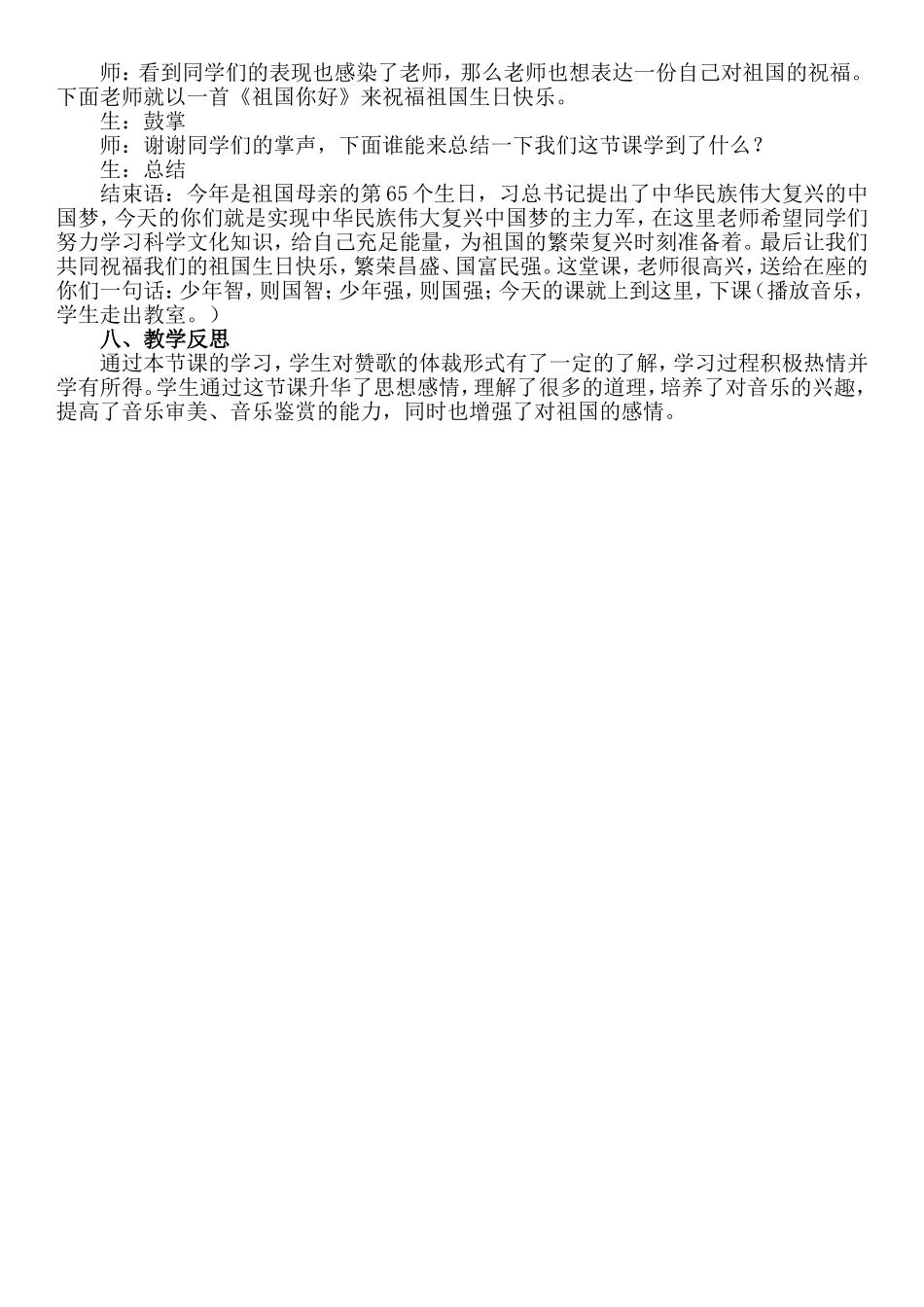 师：看到同学们的表现也感染了老师，那么老师也想表达一份自己对祖国的祝福。下面老师就以一首《祖国你好》来祝福祖国生日快乐。

生：鼓掌

师：谢谢同学们的掌声，下面谁能来总结一下我们这节课学到了什么？

生：总结

结束语：今年是祖国母亲的第65个生日，习总书记提出了中华民族伟大复兴的中国梦，今天的你们就是实现中华民族伟大复兴中国梦的主力军，在这里老师希望同学们努力学习科学文化知识，给自己充足能量，为祖国的繁荣复兴时刻准备着。最后让我们共同祝福我们的祖国生日快乐，繁荣昌盛、国富民强。这堂课，老师很高兴，送给在座的你们一句话：少年智，则国智；少年强，则国强；今天的课就上到这里，下课（播放音乐，学生走出教室。）

八、教学反思

通过本节课的学习，学生对赞歌的体裁形式有了一定的了解，学习过程积极热情并学有所得。学生通过这节课升华了思想感情，理解了很多的道理，培养了对音乐的兴趣，提高了音乐审美、音乐鉴赏的能力，同时也增强了对祖国的感情。